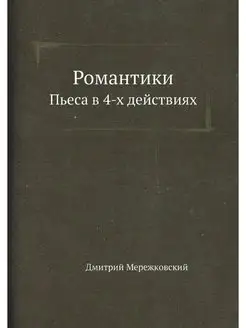 Романтики
Пьеса в 4-х действиях

Дмитрий Мережковский